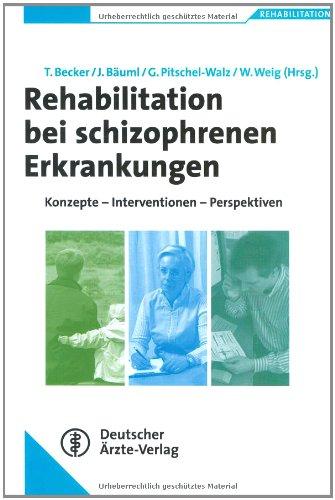 Urheberrechtlich geschütztes Material
REHABILITATION

T. Becker / J. Bäuml / G. Pitschel-Walz / W. Weig (Hrsg.)

Rehabilitation bei schizophrenen Erkrankungen

Konzepte – Interventionen – Perspektiven

Deutscher Ärzte-Verlag

Urheberrechtlich geschütztes Material